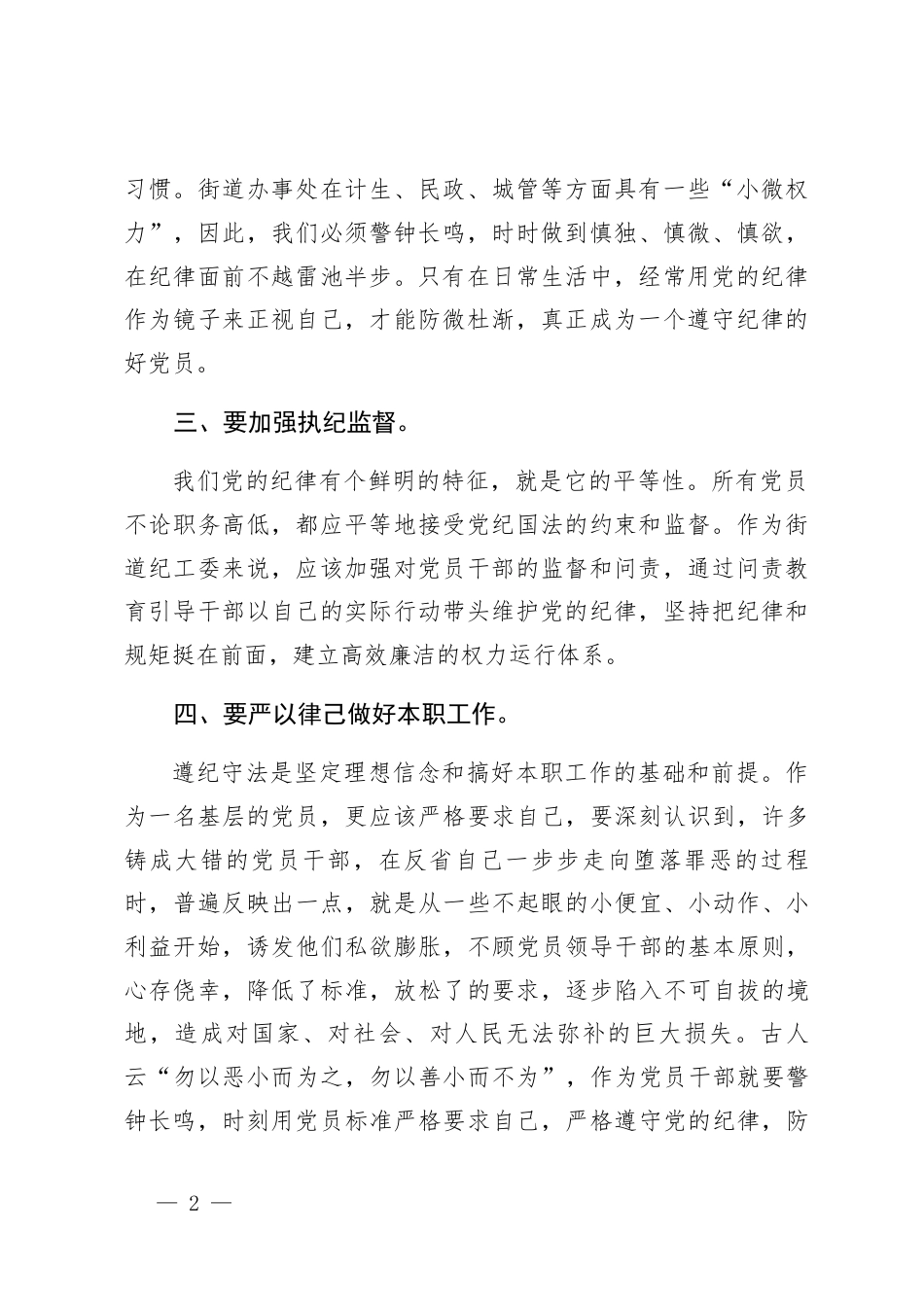 习惯。街道办事处在计生、民政、城管等方面具有一些“小微权力”，因此，我们必须警钟长鸣，时时做到慎独、慎微、慎欲，在纪律面前不越雷池半步。只有在日常生活中，经常用党的纪律作为镜子来正视自己，才能防微杜渐，真正成为一个遵守纪律的好党员。

三、要加强执纪监督。

我们党的纪律有个鲜明的特征，就是它的平等性。所有党员不论职务高低，都应平等地接受党纪国法的约束和监督。作为街道纪工委来说，应该加强对党员干部的监督和问责，通过问责教育引导干部以自己的实际行动带头维护党的纪律，坚持把纪律和规矩挺在前面，建立高效廉洁的权力运行体系。

四、要严以律己做好本职工作。

遵纪守法是坚定理想信念和搞好本职工作的基础和前提。作为一名基层的党员，更应该严格要求自己，要深刻认识到，许多铸成大错的党员干部，在反省自己一步步走向堕落罪恶的过程时，普遍反映出一点，就是从一些不起眼的小便宜、小动作、小利益开始，诱发他们私欲膨胀，不顾党员领导干部的基本原则，心存侥幸，降低了标准，放松了的要求，逐步陷入不可自拔的境地，造成对国家、对社会、对人民无法弥补的巨大损失。古人云“勿以恶小而为之，勿以善小而不为”，作为党员干部就要警钟长鸣，时刻用党员标准严格要求自己，严格遵守党的纪律，防

— 2 —